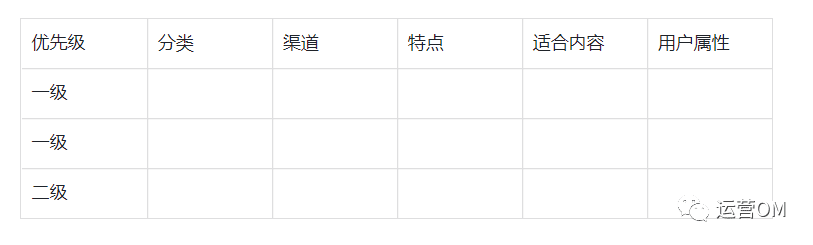 | 优先级 | 分类 | 渠道 | 特点 | 适合内容 | 用户属性 |
|---|---|---|---|---|---|
| 一级 | | | | | |
| 一级 | | | | | |
| 二级 | | | | | |

运营OM